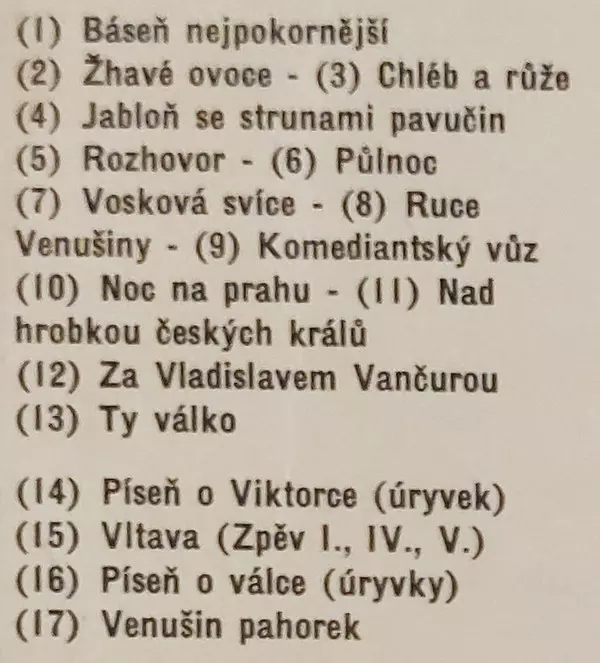 (1) Báseň nejpokornější
(2) Žhavé ovoce - (3) Chléb a růže
(4) Jabloň se strunami pavučin
(5) Rozhovor - (6) Půlnoc
(7) Vosková svíce - (8) Ruce Venušiny - (9) Komediantský vůz
(10) Noc na prahu - (11) Nad hrobkou českých králů
(12) Za Vladislavem Vančurou
(13) Ty válko

(14) Píseň o Viktorce (úryvek)
(15) Vltava (Zpěv I., IV., V.)
(16) Píseň o válce (úryvky)
(17) Venušin pahorek